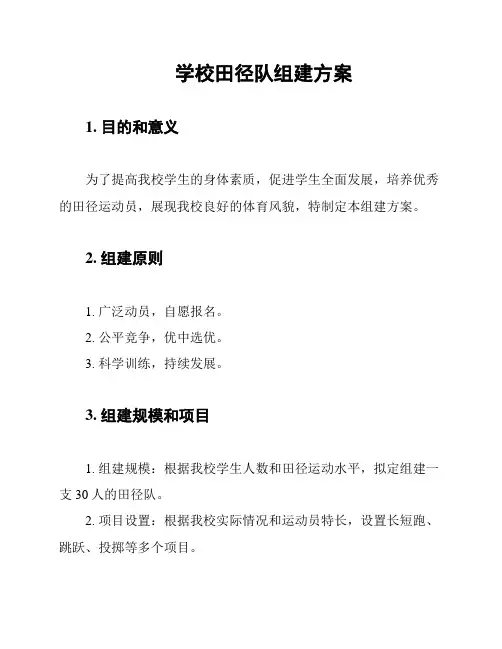 学校田径队组建方案

1. 目的和意义

为了提高我校学生的身体素质，促进学生全面发展，培养优秀的田径运动员，展现我校良好的体育风貌，特制定本组建方案。

2. 组建原则

1. 广泛动员，自愿报名。
2. 公平竞争，优中选优。
3. 科学训练，持续发展。

3. 组建规模和项目

1. 组建规模：根据我校学生人数和田径运动水平，拟定组建一支 30 人的田径队。
2. 项目设置：根据我校实际情况和运动员特长，设置长短跑、跳跃、投掷等多个项目。